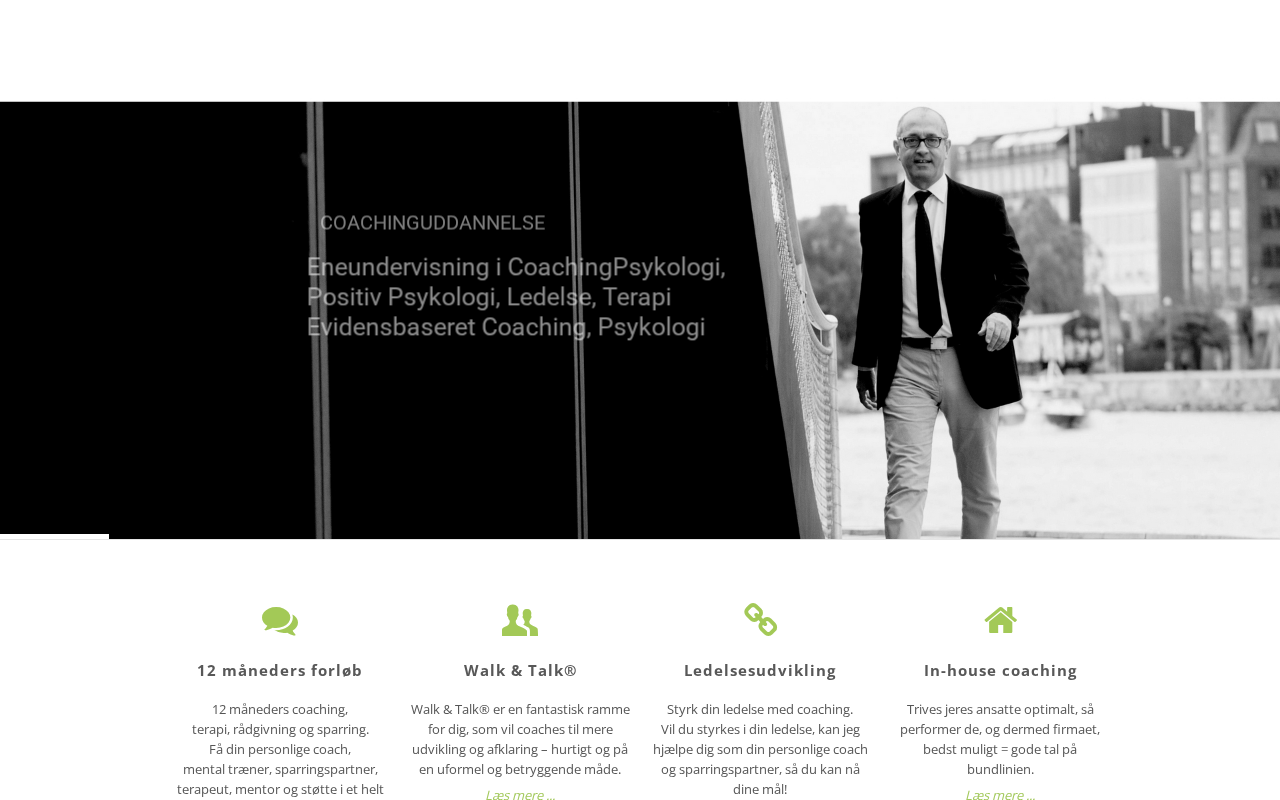 COACHINGUDDANNELSE

Eneundervisning i CoachingPsykologi, Positiv Psykologi, Ledelse, Terapi Evidensbaseret Coaching, Psykologi

12 måneders forløb

12 måneders coaching, terapi, rådgivning og sparring. Få din personlige coach, mental træner, sparringspartner, terapeut, mentor og støtte i et helt

Walk & Talk®

Walk & Talk® er en fantastisk ramme for dig, som vil coaches til mere udvikling og afklaring – hurtigt og på en uformel og betryggende måde.

Læs mere ...

Ledelsesudvikling

Styrk din ledelse med coaching. Vil du styrkes i din ledelse, kan jeg hjælpe dig som din personlige coach og sparringspartner, så du kan nå dine mål!

In-house coaching

Trives jeres ansatte optimalt, så performer de, og dermed firmaet, bedst muligt = gode tal på bundlinien.

Læs mere ...